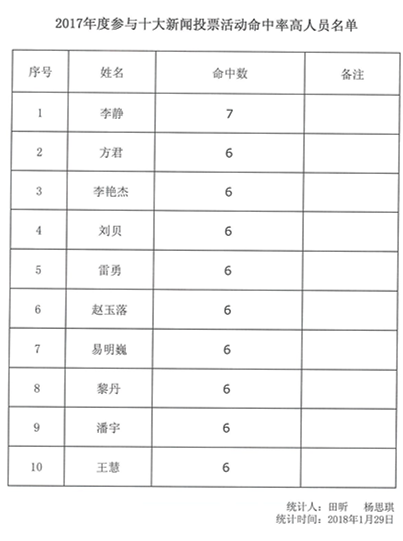 2017年度参与十大新闻投票活动命中率高人员名单

| 序号 | 姓名 | 命中数 | 备注 |
|---|---|---|---|
| 1 | 李静 | 7 | |
| 2 | 方君 | 6 | |
| 3 | 李艳杰 | 6 | |
| 4 | 刘贝 | 6 | |
| 5 | 雷勇 | 6 | |
| 6 | 赵玉落 | 6 | |
| 7 | 易明巍 | 6 | |
| 8 | 黎丹 | 6 | |
| 9 | 潘宇 | 6 | |
| 10 | 王慧 | 6 | |

统计人：田昕　杨思琪
统计时间：2018年1月29日